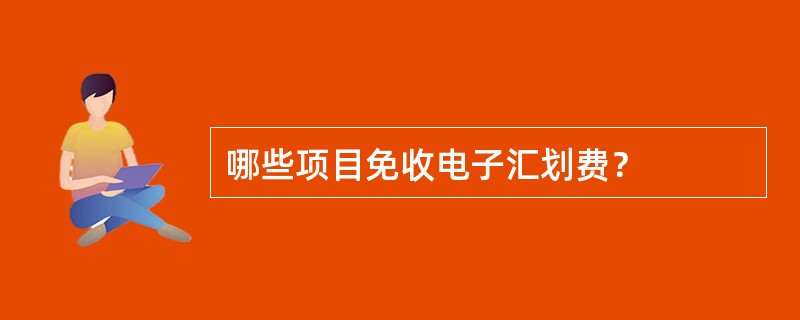 哪些项目免收电子汇划费？